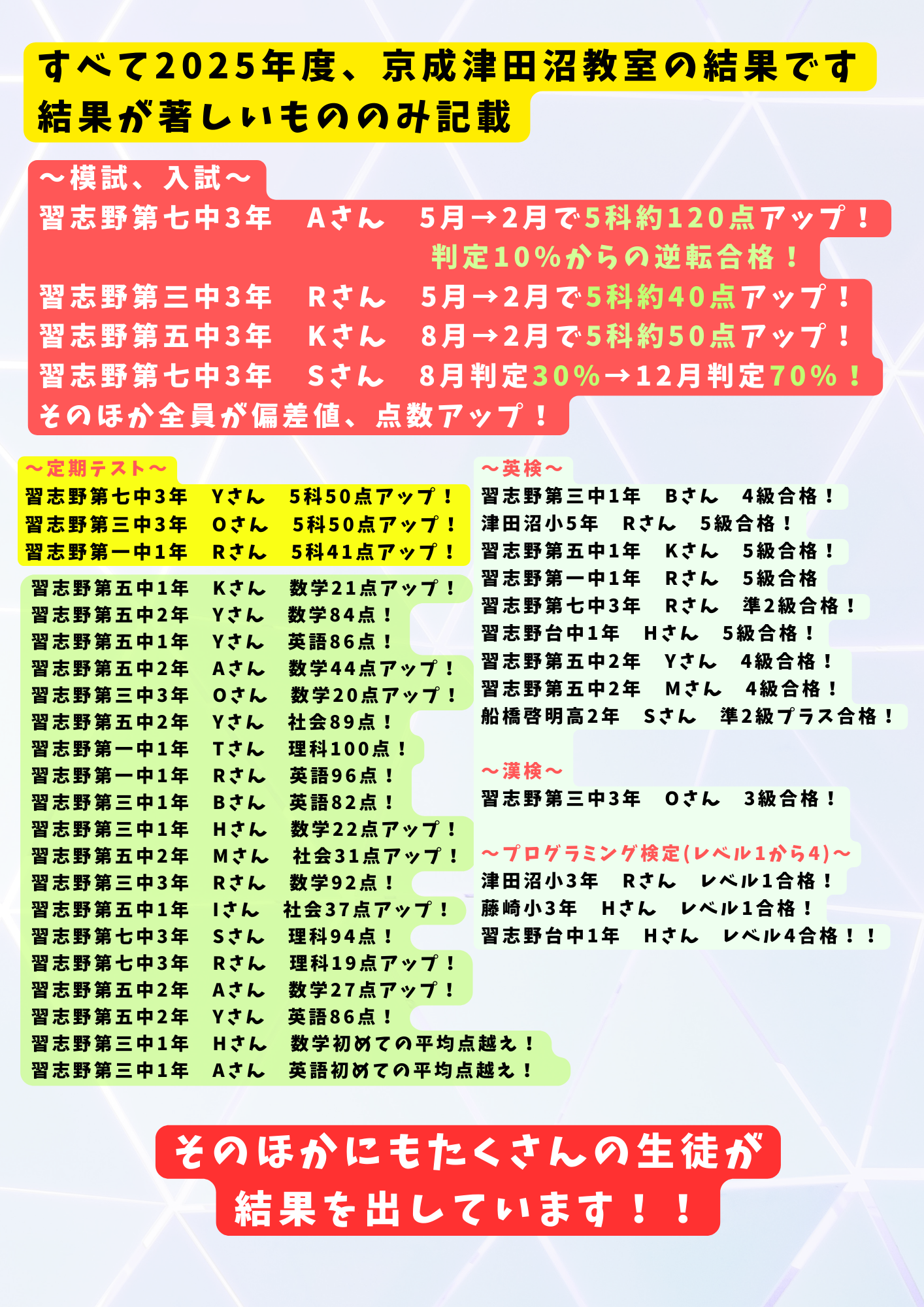 すべて2025年度、京成津田沼教室の結果です
結果が著しいもののみ記載

～模試、入試～
習志野第七中3年　Aさん　5月→2月で5科約120点アップ！
判定10%からの逆転合格！
習志野第三中3年　Rさん　5月→2月で5科約40点アップ！
習志野第五中3年　Kさん　8月→2月で5科約50点アップ！
習志野第七中3年　Sさん　8月判定30%→12月判定70%！
そのほか全員が偏差値、点数アップ！

～定期テスト～
習志野第七中3年　Yさん　5科50点アップ！
習志野第三中3年　Oさん　5科50点アップ！
習志野第一中1年　Rさん　5科41点アップ！

習志野第五中1年　Kさん　数学21点アップ！
習志野第五中2年　Yさん　数学84点！
習志野第五中1年　Yさん　英語86点！
習志野第五中2年　Aさん　数学44点アップ！
習志野第三中3年　Oさん　数学20点アップ！
習志野第五中2年　Yさん　社会89点！
習志野第一中1年　Tさん　理科100点！
習志野第一中1年　Rさん　英語96点！
習志野第三中1年　Bさん　英語82点！
習志野第三中1年　Hさん　数学22点アップ！
習志野第五中2年　Mさん　社会31点アップ！
習志野第三中3年　Rさん　数学92点！
習志野第五中1年　Iさん　社会37点アップ！
習志野第七中3年　Sさん　理科94点！
習志野第七中3年　Rさん　理科19点アップ！
習志野第五中2年　Aさん　数学27点アップ！
習志野第五中2年　Yさん　英語86点！
習志野第三中1年　Hさん　数学初めての平均点越え！
習志野第三中1年　Aさん　英語初めての平均点越え！

～英検～
習志野第三中1年　Bさん　4級合格！
津田沼小5年　Rさん　5級合格！
習志野第五中1年　Kさん　5級合格！
習志野第一中1年　Rさん　5級合格
習志野第七中3年　Rさん　準2級合格！
習志野台中1年　Hさん　5級合格！
習志野第五中2年　Yさん　4級合格！
習志野第五中2年　Mさん　4級合格！
船橋啓明高2年　Sさん　準2級プラス合格！

～漢検～
習志野第三中3年　Oさん　3級合格！

～プログラミング検定(レベル1から4)～
津田沼小3年　Rさん　レベル1合格！
藤崎小3年　Hさん　レベル1合格！
習志野台中1年　Hさん　レベル4合格！！

そのほかにもたくさんの生徒が
結果を出しています！！